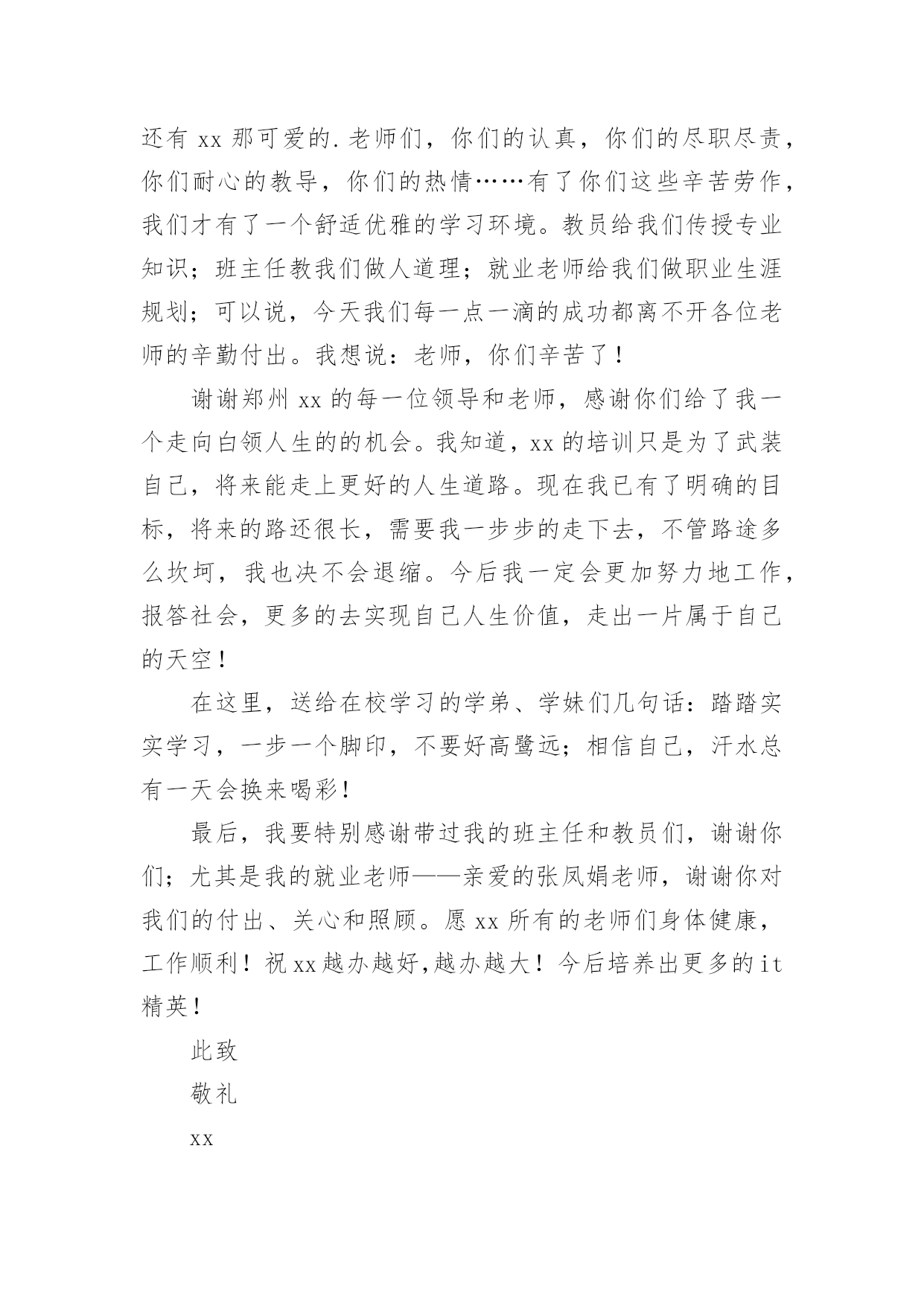 还有 xx 那可爱的.老师们，你们的认真，你们的尽职尽责，你们耐心的教导，你们的热情……有了你们这些辛苦劳作，我们才有了一个舒适优雅的学习环境。教员给我们传授专业知识；班主任教我们做人道理；就业老师给我们做职业生涯规划；可以说，今天我们每一点一滴的成功都离不开各位老师的辛勤付出。我想说：老师，你们辛苦了！

谢谢郑州 xx 的每一位领导和老师，感谢你们给了我一个走向白领人生的的机会。我知道，xx 的培训只是为了武装自己，将来能走上更好的人生道路。现在我已有了明确的目标，将来的路还很长，需要我一步步的走下去，不管路途多么坎坷，我也决不会退缩。今后我一定会更加努力地工作，报答社会，更多的去实现自己人生价值，走出一片属于自己的天空！

在这里，送给在校学习的学弟、学妹们几句话：踏踏实实学习，一步一个脚印，不要好高骛远；相信自己，汗水总有一天会换来喝彩！

最后，我要特别感谢带过我的班主任和教员们，谢谢你们；尤其是我的就业老师——亲爱的张凤娟老师，谢谢你对我们的付出、关心和照顾。愿 xx 所有的老师们身体健康，工作顺利！祝 xx 越办越好,越办越大！今后培养出更多的 it 精英！

此致

敬礼

xx